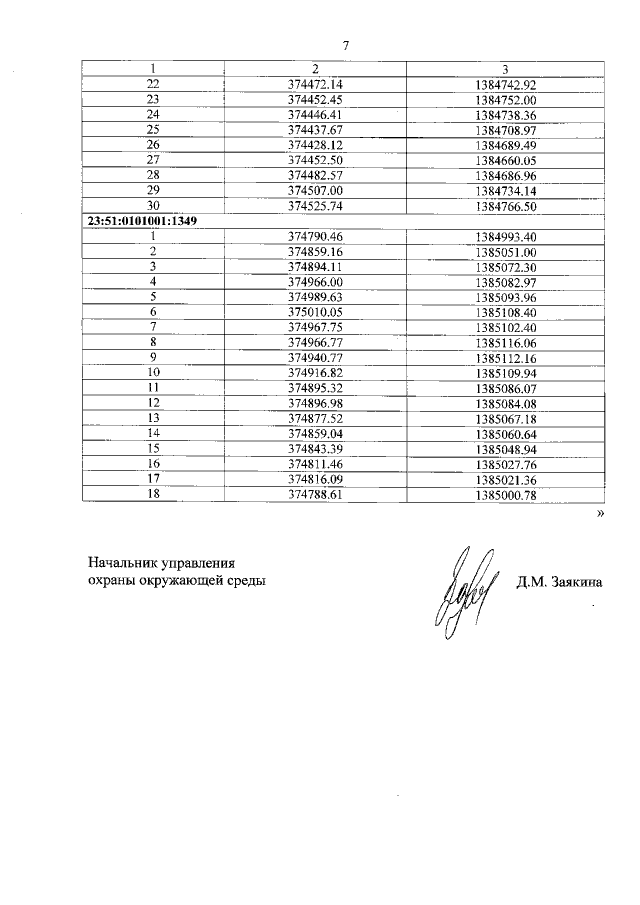 7

| 1 | 2 | 3 |
|---|---|---|
| 22 | 374472.14 | 1384742.92 |
| 23 | 374452.45 | 1384752.00 |
| 24 | 374446.41 | 1384738.36 |
| 25 | 374437.67 | 1384708.97 |
| 26 | 374428.12 | 1384689.49 |
| 27 | 374452.50 | 1384660.05 |
| 28 | 374482.57 | 1384686.96 |
| 29 | 374507.00 | 1384734.14 |
| 30 | 374525.74 | 1384766.50 |
| 23:51:0101001:1349 | | |
| 1 | 374790.46 | 1384993.40 |
| 2 | 374859.16 | 1385051.00 |
| 3 | 374894.11 | 1385072.30 |
| 4 | 374966.00 | 1385082.97 |
| 5 | 374989.63 | 1385093.96 |
| 6 | 375010.05 | 1385108.40 |
| 7 | 374967.75 | 1385102.40 |
| 8 | 374966.77 | 1385116.06 |
| 9 | 374940.77 | 1385112.16 |
| 10 | 374916.82 | 1385109.94 |
| 11 | 374895.32 | 1385086.07 |
| 12 | 374896.98 | 1385084.08 |
| 13 | 374877.52 | 1385067.18 |
| 14 | 374859.04 | 1385060.64 |
| 15 | 374843.39 | 1385048.94 |
| 16 | 374811.46 | 1385027.76 |
| 17 | 374816.09 | 1385021.36 |
| 18 | 374788.61 | 1385000.78 |

»

Начальник управления
охраны окружающей среды

Д.М. Заякина